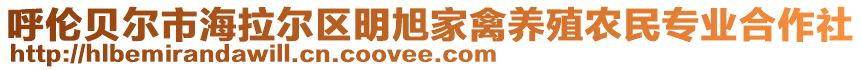 呼伦贝尔市海拉尔区明旭家禽养殖农民专业合作社
http://hlbemirandawill.cn.coovee.com